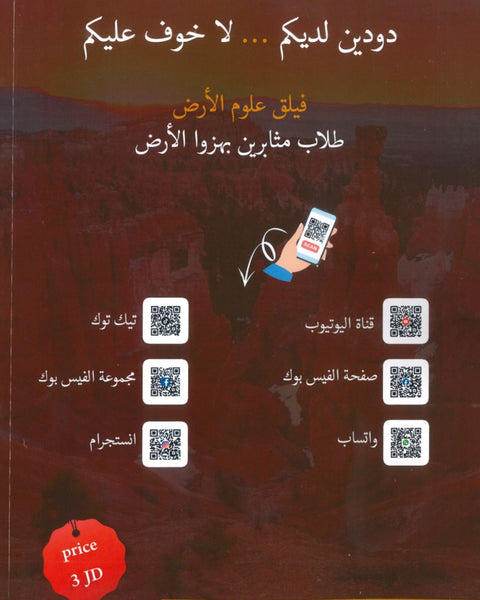 دودين لديكم ... لا خوف عليكم

فيلق علوم الأرض
طلاب مثابرين بهزوا الأرض

SCAN

قناة اليوتيوب

تيك توك

صفحة الفيس بوك

مجموعة الفيس بوك

واتساب

انستجرام

price
3 JD